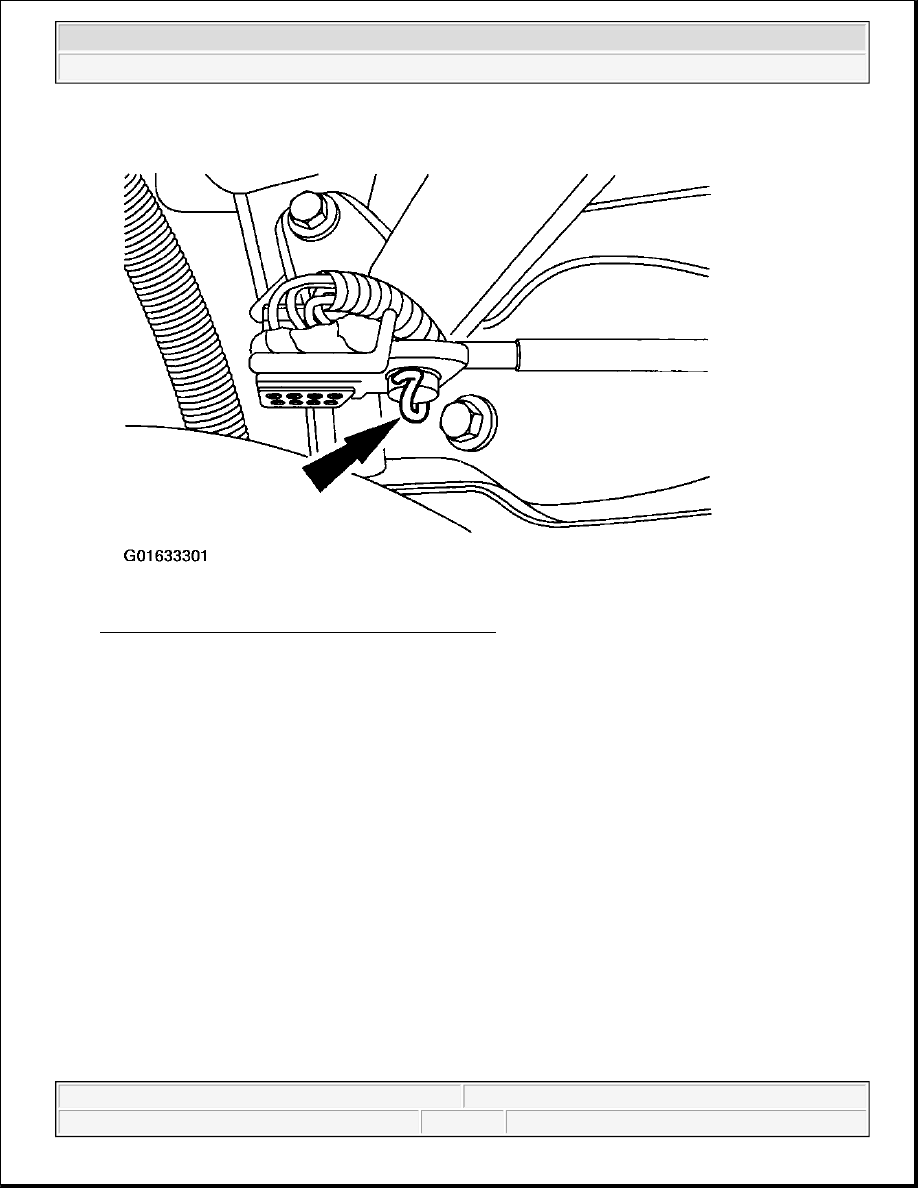 G01633301